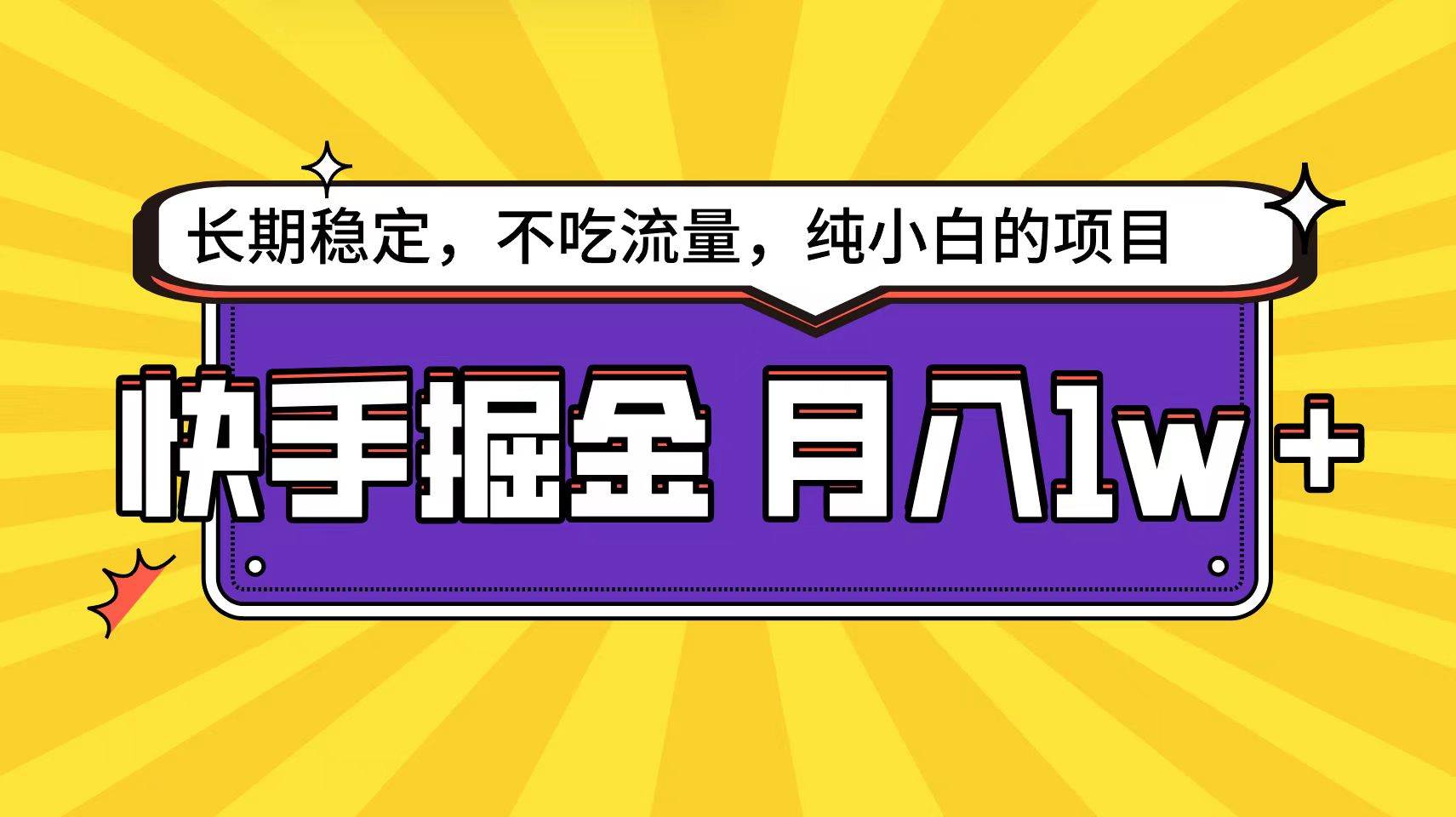 长期稳定，不吃流量，纯小白的项目

快手掘金 月入1w+